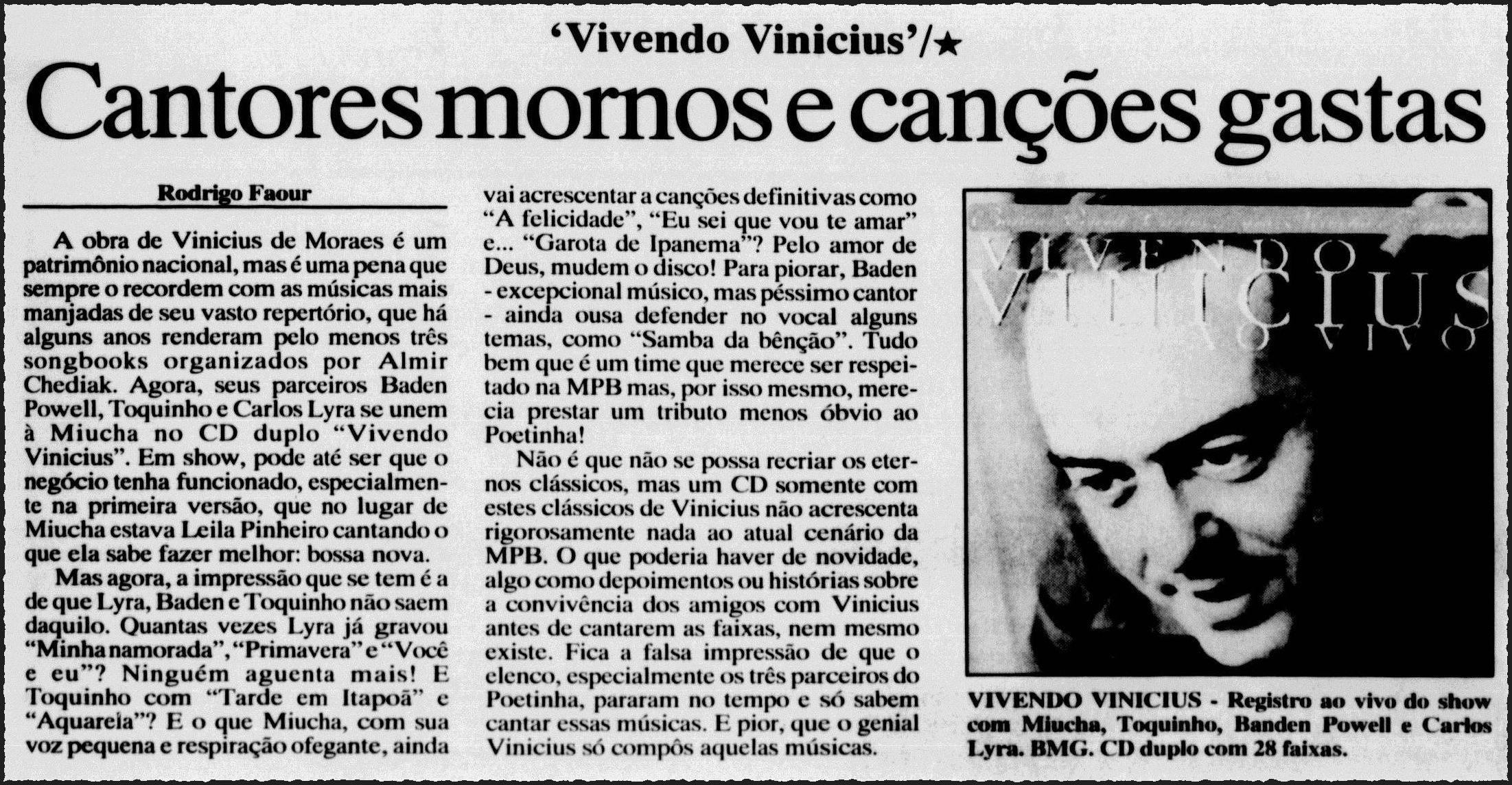 'Vivendo Vinicius'/★

Cantores mornos e canções gastas

Rodrigo Faour

A obra de Vinicius de Moraes é um patrimônio nacional, mas é uma pena que sempre o recordem com as músicas mais manjadas de seu vasto repertório, que há alguns anos renderam pelo menos três songbooks organizados por Almir Chediak. Agora, seus parceiros Baden Powell, Toquinho e Carlos Lyra se unem à Miucha no CD duplo "Vivendo Vinicius". Em show, pode até ser que o negócio tenha funcionado, especialmente na primeira versão, que no lugar de Miucha estava Leila Pinheiro cantando o que ela sabe fazer melhor: bossa nova.

Mas agora, a impressão que se tem é a de que Lyra, Baden e Toquinho não saem daquilo. Quantas vezes Lyra já gravou "Minha namorada", "Primavera" e "Você e eu"? Ninguém aguenta mais! E Toquinho com "Tarde em Itapoã" e "Aquarela"? E o que Miucha, com sua voz pequena e respiração ofegante, ainda vai acrescentar a canções definitivas como "A felicidade", "Eu sei que vou te amar" e... "Garota de Ipanema"? Pelo amor de Deus, mudem o disco! Para piorar, Baden - excepcional músico, mas péssimo cantor - ainda ousa defender no vocal alguns temas, como "Samba da bênção". Tudo bem que é um time que merece ser respeitado na MPB mas, por isso mesmo, merecia prestar um tributo menos óbvio ao Poetinha!

Não é que não se possa recriar os eternos clássicos, mas um CD somente com estes clássicos de Vinicius não acrescenta rigorosamente nada ao atual cenário da MPB. O que poderia haver de novidade, algo como depoimentos ou histórias sobre a convivência dos amigos com Vinicius antes de cantarem as faixas, nem mesmo existe. Fica a falsa impressão de que o elenco, especialmente os três parceiros do Poetinha, pararam no tempo e só sabem cantar essas músicas. E pior, que o genial Vinicius só compôs aquelas músicas.

VIVENDO VINICIUS AO VIVO

VIVENDO VINICIUS - Registro ao vivo do show com Miucha, Toquinho, Banden Powell e Carlos Lyra. BMG. CD duplo com 28 faixas.